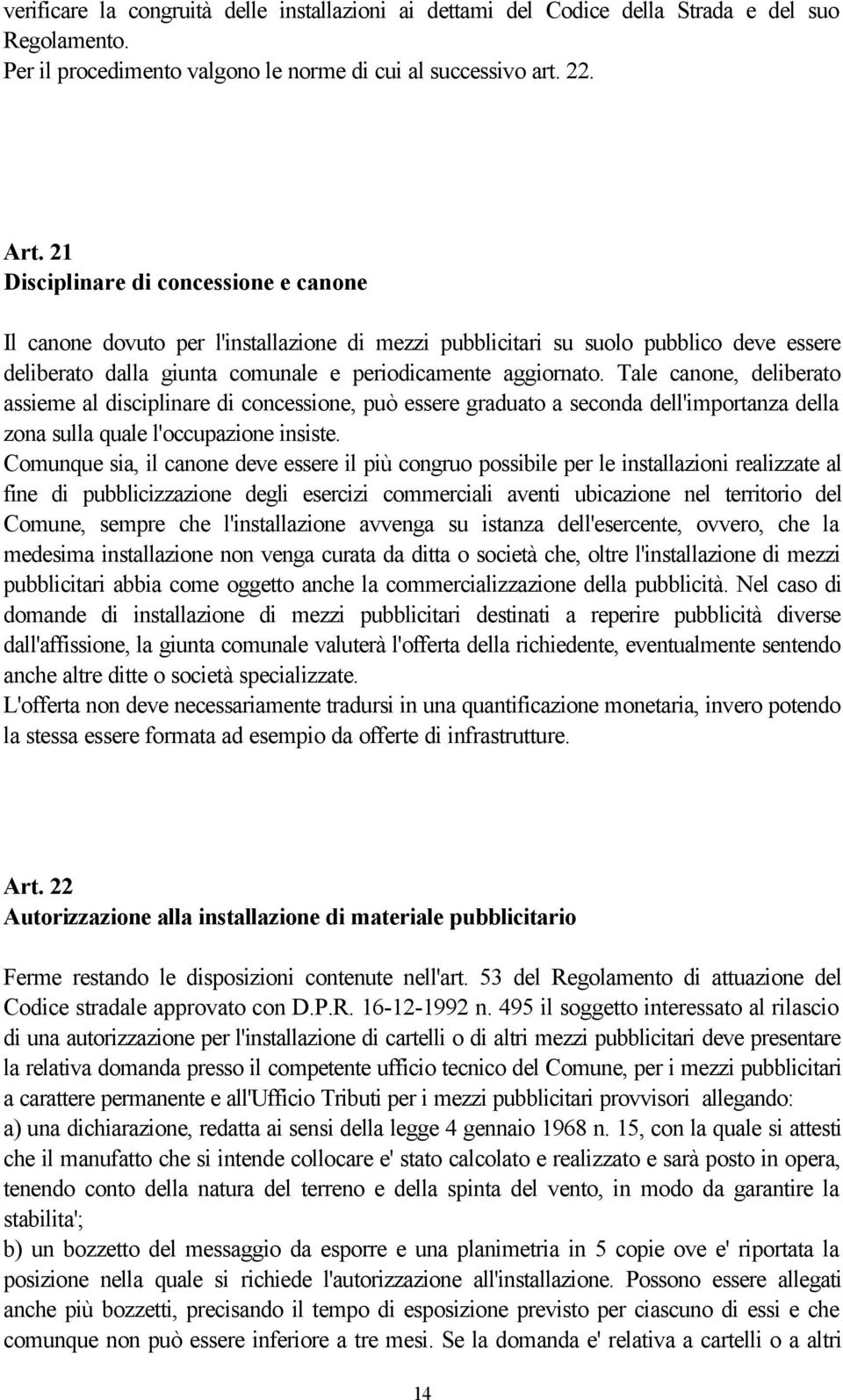 verificare la congruità delle installazioni ai dettami del Codice della Strada e del suo Regolamento.
Per il procedimento valgono le norme di cui al successivo art. 22.

Art. 21
Disciplinare di concessione e canone

Il canone dovuto per l'installazione di mezzi pubblicitari su suolo pubblico deve essere deliberato dalla giunta comunale e periodicamente aggiornato. Tale canone, deliberato assieme al disciplinare di concessione, può essere graduato a seconda dell'importanza della zona sulla quale l'occupazione insiste.
Comunque sia, il canone deve essere il più congruo possibile per le installazioni realizzate al fine di pubblicizzazione degli esercizi commerciali aventi ubicazione nel territorio del Comune, sempre che l'installazione avvenga su istanza dell'esercente, ovvero, che la medesima installazione non venga curata da ditta o società che, oltre l'installazione di mezzi pubblicitari abbia come oggetto anche la commercializzazione della pubblicità. Nel caso di domande di installazione di mezzi pubblicitari destinati a reperire pubblicità diverse dall'affissione, la giunta comunale valuterà l'offerta della richiedente, eventualmente sentendo anche altre ditte o società specializzate.
L'offerta non deve necessariamente tradursi in una quantificazione monetaria, invero potendo la stessa essere formata ad esempio da offerte di infrastrutture.

Art. 22
Autorizzazione alla installazione di materiale pubblicitario

Ferme restando le disposizioni contenute nell'art. 53 del Regolamento di attuazione del Codice stradale approvato con D.P.R. 16-12-1992 n. 495 il soggetto interessato al rilascio di una autorizzazione per l'installazione di cartelli o di altri mezzi pubblicitari deve presentare la relativa domanda presso il competente ufficio tecnico del Comune, per i mezzi pubblicitari a carattere permanente e all'Ufficio Tributi per i mezzi pubblicitari provvisori allegando:
a) una dichiarazione, redatta ai sensi della legge 4 gennaio 1968 n. 15, con la quale si attesti che il manufatto che si intende collocare e' stato calcolato e realizzato e sarà posto in opera, tenendo conto della natura del terreno e della spinta del vento, in modo da garantire la stabilita';
b) un bozzetto del messaggio da esporre e una planimetria in 5 copie ove e' riportata la posizione nella quale si richiede l'autorizzazione all'installazione. Possono essere allegati anche più bozzetti, precisando il tempo di esposizione previsto per ciascuno di essi e che comunque non può essere inferiore a tre mesi. Se la domanda e' relativa a cartelli o a altri

14